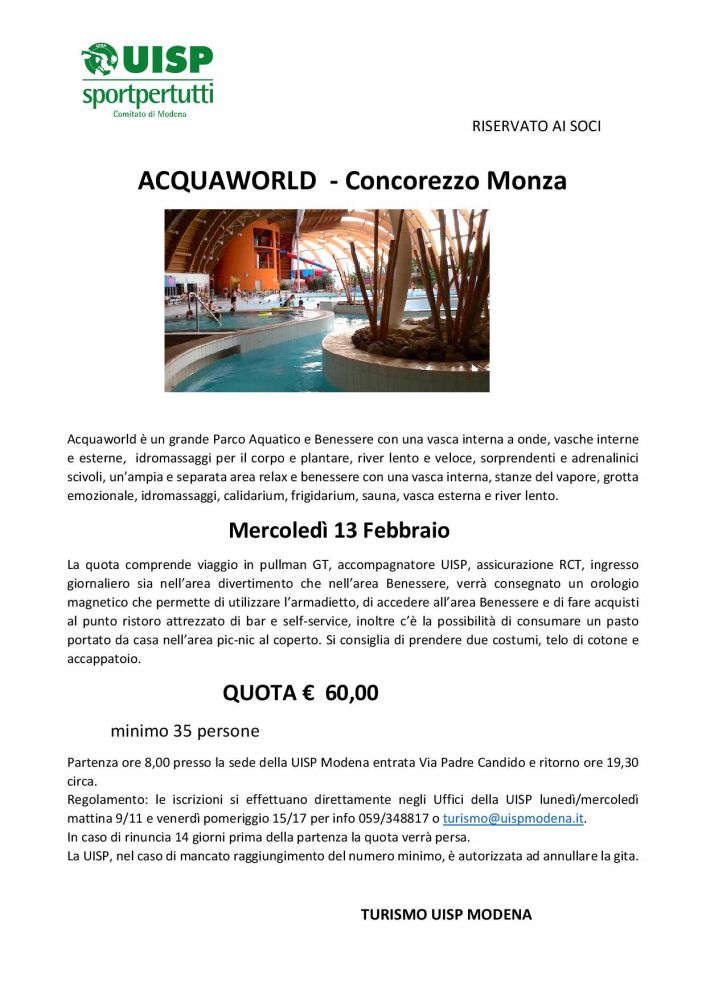 UISP
sportpertutti
Comitato di Modena

RISERVATO AI SOCI

ACQUAWORLD - Concorezzo Monza

Acquaworld è un grande Parco Aquatico e Benessere con una vasca interna a onde, vasche interne e esterne, idromassaggi per il corpo e plantare, river lento e veloce, sorprendenti e adrenalinici scivoli, un'ampia e separata area relax e benessere con una vasca interna, stanze del vapore, grotta emozionale, idromassaggi, calidarium, frigidarium, sauna, vasca esterna e river lento.

Mercoledì 13 Febbraio

La quota comprende viaggio in pullman GT, accompagnatore UISP, assicurazione RCT, ingresso giornaliero sia nell'area divertimento che nell'area Benessere, verrà consegnato un orologio magnetico che permette di utilizzare l'armadietto, di accedere all'area Benessere e di fare acquisti al punto ristoro attrezzato di bar e self-service, inoltre c'è la possibilità di consumare un pasto portato da casa nell'area pic-nic al coperto. Si consiglia di prendere due costumi, telo di cotone e accappatoio.

QUOTA € 60,00

minimo 35 persone

Partenza ore 8,00 presso la sede della UISP Modena entrata Via Padre Candido e ritorno ore 19,30 circa.
Regolamento: le iscrizioni si effettuano direttamente negli Uffici della UISP lunedì/mercoledì mattina 9/11 e venerdì pomeriggio 15/17 per info 059/348817 o turismo@uispmodena.it.
In caso di rinuncia 14 giorni prima della partenza la quota verrà persa.
La UISP, nel caso di mancato raggiungimento del numero minimo, è autorizzata ad annullare la gita.

TURISMO UISP MODENA